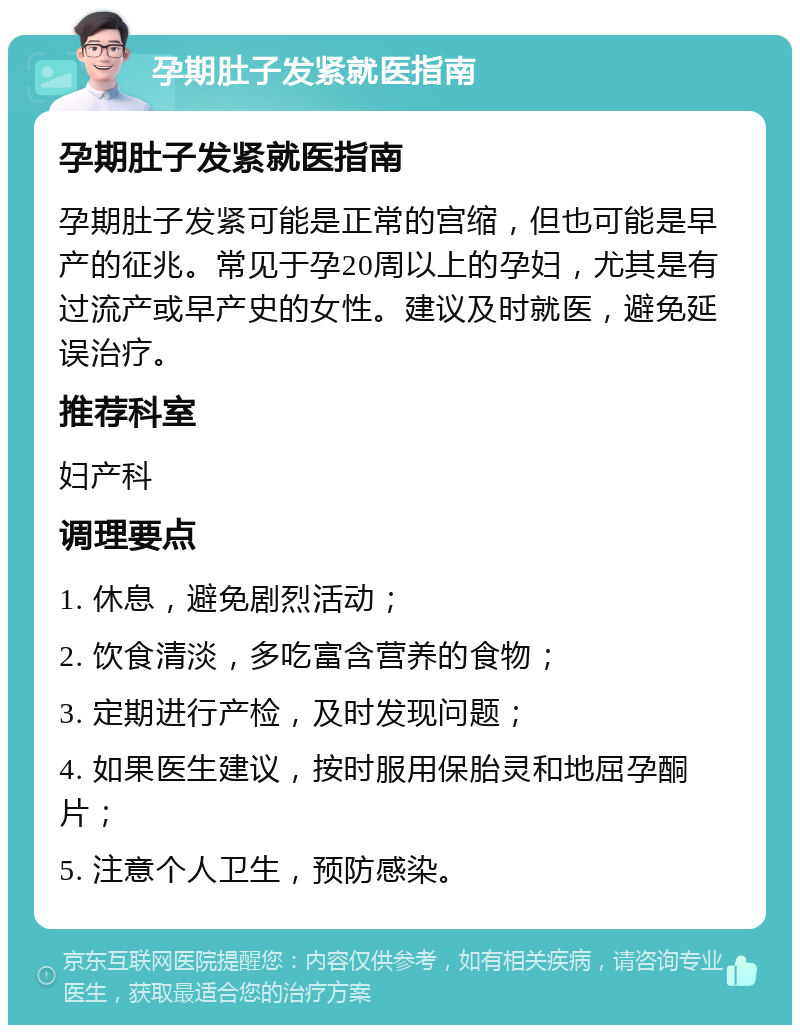 孕期肚子发紧就医指南

孕期肚子发紧就医指南

孕期肚子发紧可能是正常的宫缩，但也可能是早产的征兆。常见于孕20周以上的孕妇，尤其是有过流产或早产史的女性。建议及时就医，避免延误治疗。

推荐科室

妇产科

调理要点

1. 休息，避免剧烈活动；

2. 饮食清淡，多吃富含营养的食物；

3. 定期进行产检，及时发现问题；

4. 如果医生建议，按时服用保胎灵和地屈孕酮片；

5. 注意个人卫生，预防感染。

京东互联网医院提醒您：内容仅供参考，如有相关疾病，请咨询专业医生，获取最适合您的治疗方案